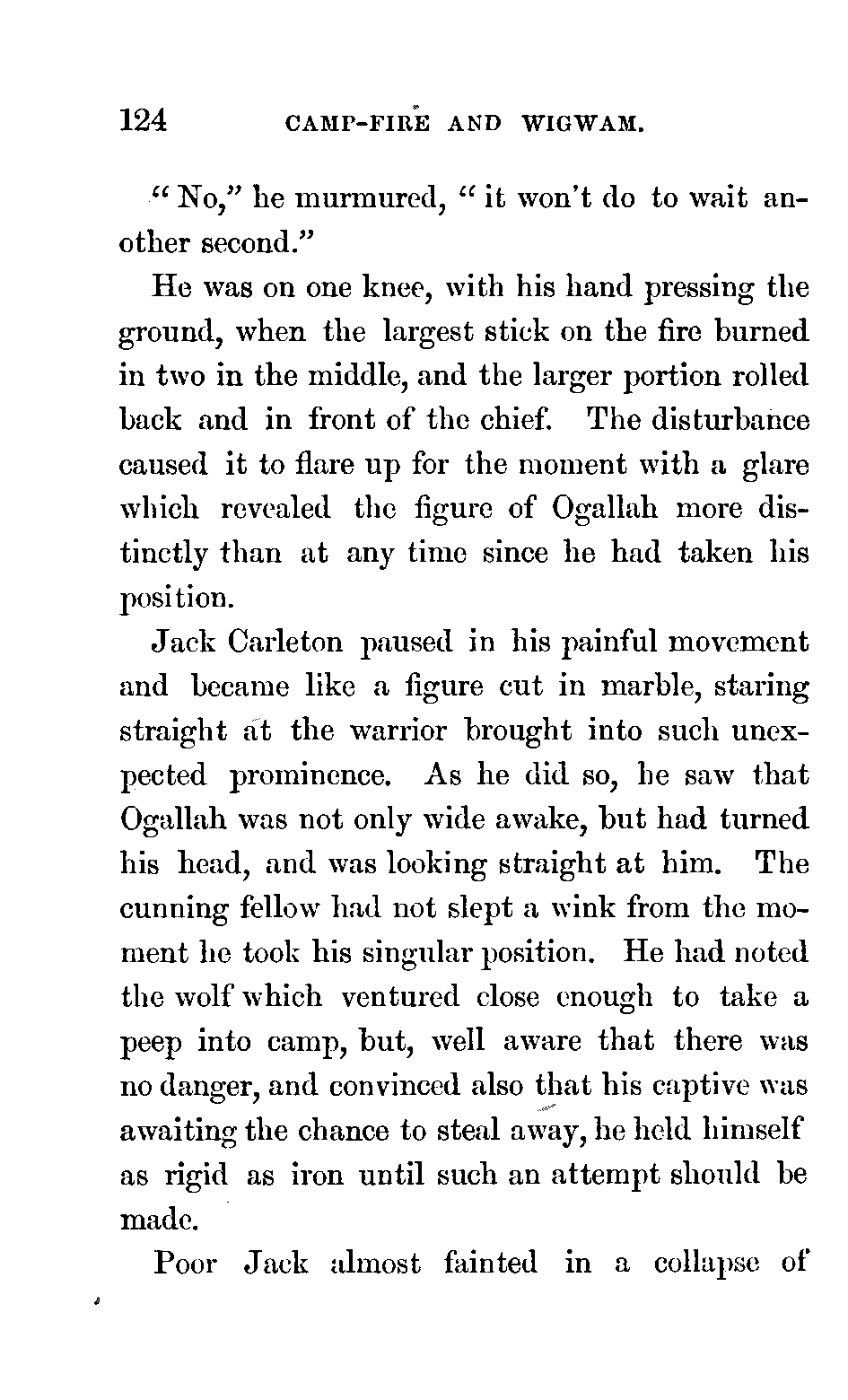 124 CAMP-FIRE AND WIGWAM.

"No," he murmured, "it won't do to wait another second."

He was on one knee, with his hand pressing the ground, when the largest stick on the fire burned in two in the middle, and the larger portion rolled back and in front of the chief. The disturbance caused it to flare up for the moment with a glare which revealed the figure of Ogallah more distinctly than at any time since he had taken his position.

Jack Carleton paused in his painful movement and became like a figure cut in marble, staring straight at the warrior brought into such unexpected prominence. As he did so, he saw that Ogallah was not only wide awake, but had turned his head, and was looking straight at him. The cunning fellow had not slept a wink from the moment he took his singular position. He had noted the wolf which ventured close enough to take a peep into camp, but, well aware that there was no danger, and convinced also that his captive was awaiting the chance to steal away, he held himself as rigid as iron until such an attempt should be made.

Poor Jack almost fainted in a collapse of